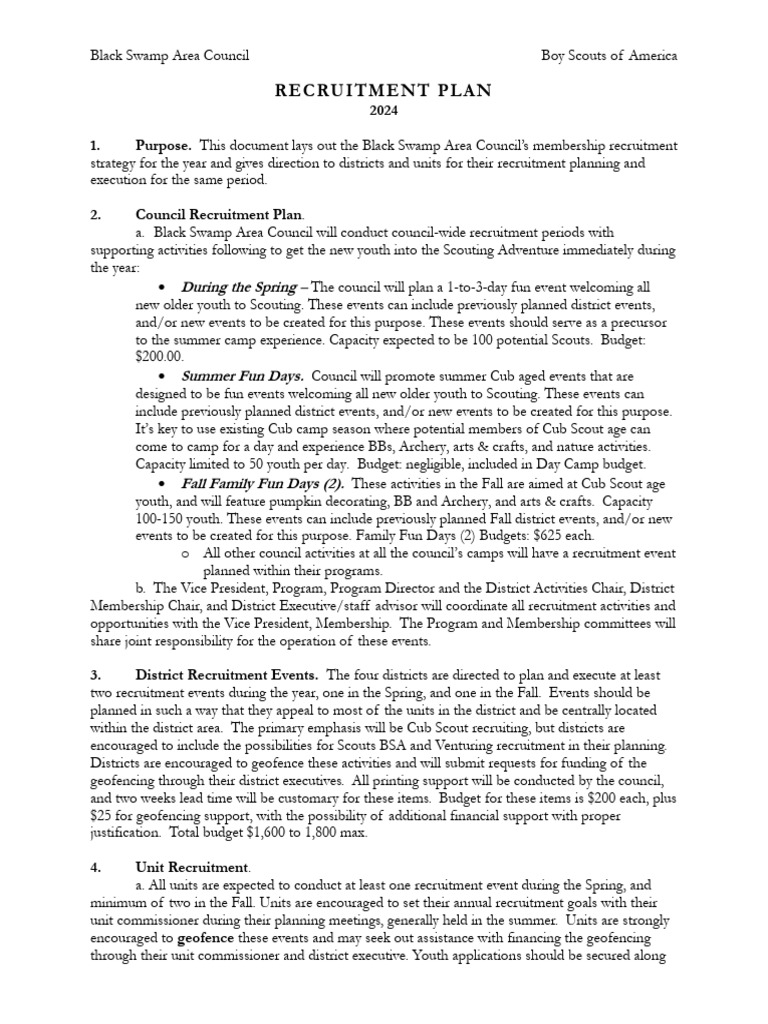 Black Swamp Area Council

Boy Scouts of America

RECRUITMENT PLAN
2024

1. Purpose. This document lays out the Black Swamp Area Council's membership recruitment strategy for the year and gives direction to districts and units for their recruitment planning and execution for the same period.

2. Council Recruitment Plan.
a. Black Swamp Area Council will conduct council-wide recruitment periods with supporting activities following to get the new youth into the Scouting Adventure immediately during the year:

• During the Spring – The council will plan a 1-to-3-day fun event welcoming all new older youth to Scouting. These events can include previously planned district events, and/or new events to be created for this purpose. These events should serve as a precursor to the summer camp experience. Capacity expected to be 100 potential Scouts. Budget: $200.00.

• Summer Fun Days. Council will promote summer Cub aged events that are designed to be fun events welcoming all new older youth to Scouting. These events can include previously planned district events, and/or new events to be created for this purpose. It's key to use existing Cub camp season where potential members of Cub Scout age can come to camp for a day and experience BBs, Archery, arts & crafts, and nature activities. Capacity limited to 50 youth per day. Budget: negligible, included in Day Camp budget.

• Fall Family Fun Days (2). These activities in the Fall are aimed at Cub Scout age youth, and will feature pumpkin decorating, BB and Archery, and arts & crafts. Capacity 100-150 youth. These events can include previously planned Fall district events, and/or new events to be created for this purpose. Family Fun Days (2) Budgets: $625 each.

o All other council activities at all the council's camps will have a recruitment event planned within their programs.

b. The Vice President, Program, Program Director and the District Activities Chair, District Membership Chair, and District Executive/staff advisor will coordinate all recruitment activities and opportunities with the Vice President, Membership. The Program and Membership committees will share joint responsibility for the operation of these events.

3. District Recruitment Events. The four districts are directed to plan and execute at least two recruitment events during the year, one in the Spring, and one in the Fall. Events should be planned in such a way that they appeal to most of the units in the district and be centrally located within the district area. The primary emphasis will be Cub Scout recruiting, but districts are encouraged to include the possibilities for Scouts BSA and Venturing recruitment in their planning. Districts are encouraged to geofence these activities and will submit requests for funding of the geofencing through their district executives. All printing support will be conducted by the council, and two weeks lead time will be customary for these items. Budget for these items is $200 each, plus $25 for geofencing support, with the possibility of additional financial support with proper justification. Total budget $1,600 to 1,800 max.

4. Unit Recruitment.
a. All units are expected to conduct at least one recruitment event during the Spring, and minimum of two in the Fall. Units are encouraged to set their annual recruitment goals with their unit commissioner during their planning meetings, generally held in the summer. Units are strongly encouraged to geofence these events and may seek out assistance with financing the geofencing through their unit commissioner and district executive. Youth applications should be secured along